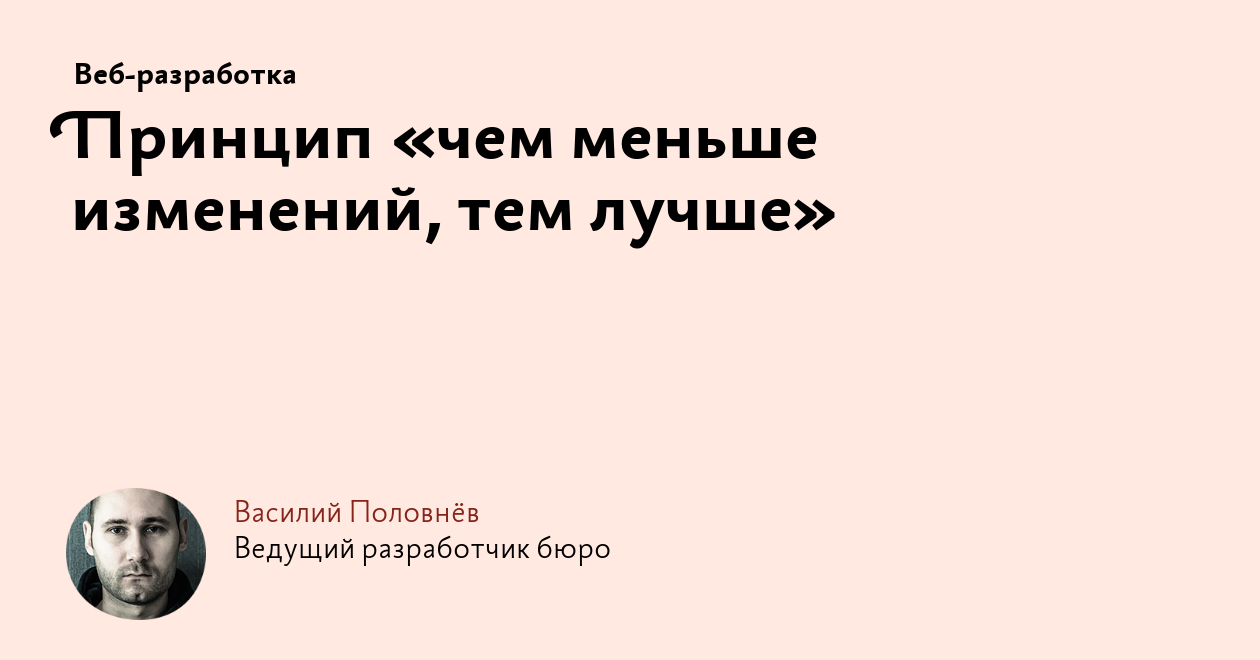 Веб-разработка

Принцип «чем меньше изменений, тем лучше»

Василий Половнёв
Ведущий разработчик бюро